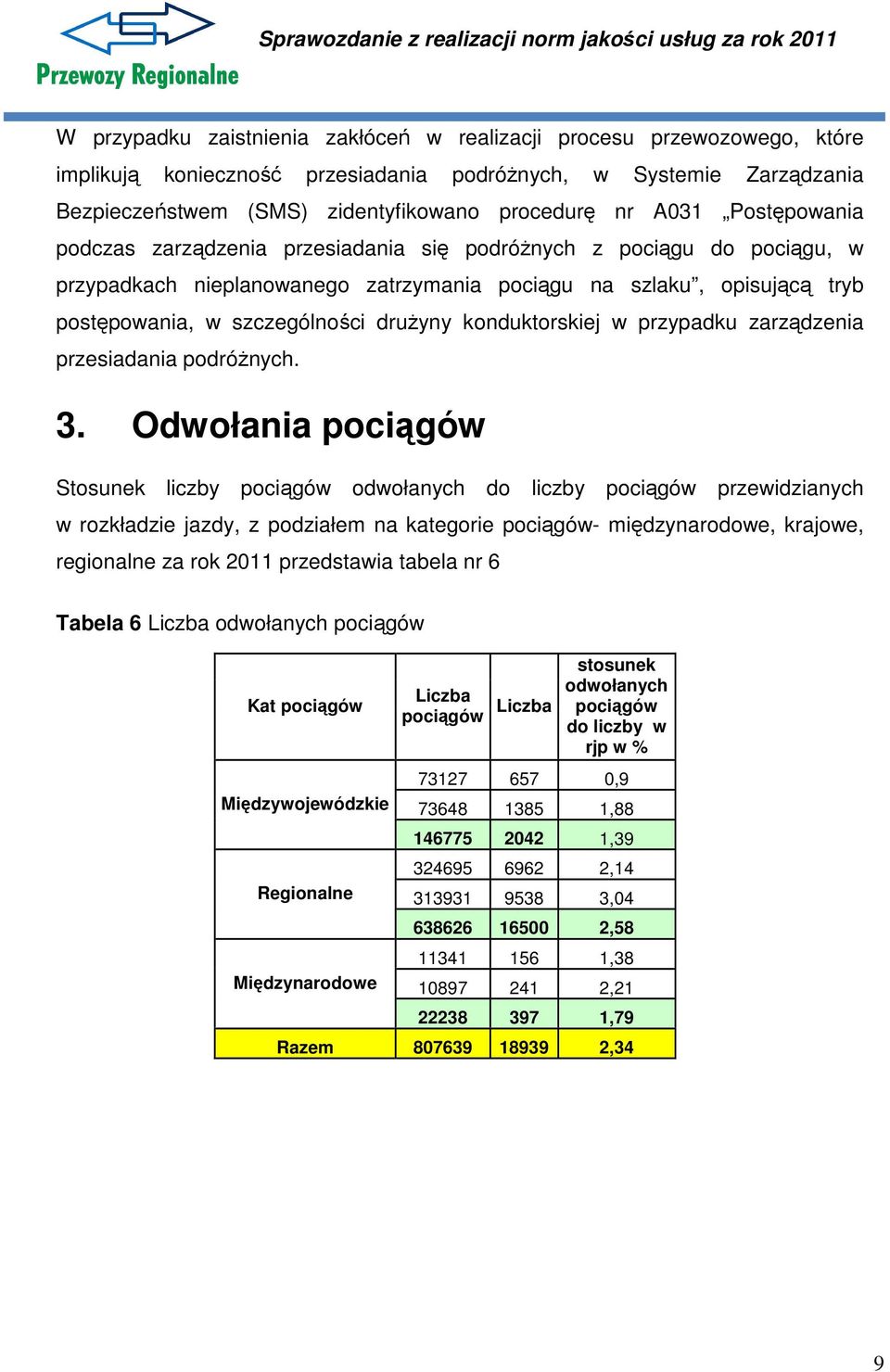 Przewozy Regionalne

Sprawozdanie z realizacji norm jakości usług za rok 2011

W przypadku zaistnienia zakłóceń w realizacji procesu przewozowego, które implikują konieczność przesiadania podróżnych, w Systemie Zarządzania Bezpieczeństwem (SMS) zidentyfikowano procedurę nr A031 „Postępowania podczas zarządzenia przesiadania się podróżnych z pociągu do pociągu, w przypadkach nieplanowanego zatrzymania pociągu na szlaku”, opisującą tryb postępowania, w szczególności drużyny konduktorskiej w przypadku zarządzenia przesiadania podróżnych.

3. Odwołania pociągów

Stosunek liczby pociągów odwołanych do liczby pociągów przewidzianych w rozkładzie jazdy, z podziałem na kategorie pociągów- międzynarodowe, krajowe, regionalne za rok 2011 przedstawia tabela nr 6

Tabela 6 Liczba odwołanych pociągów

| Kat pociągów | Liczba pociągów | Liczba | stosunek odwołanych pociągów do liczby w rjp w % |
|---|---|---|---|
| Międzywojewódzkie | 73127 | 657 | 0,9 |
| | 73648 | 1385 | 1,88 |
| | 146775 | 2042 | 1,39 |
| Regionalne | 324695 | 6962 | 2,14 |
| | 313931 | 9538 | 3,04 |
| | 638626 | 16500 | 2,58 |
| Międzynarodowe | 11341 | 156 | 1,38 |
| | 10897 | 241 | 2,21 |
| | 22238 | 397 | 1,79 |
| Razem | 807639 | 18939 | 2,34 |

9